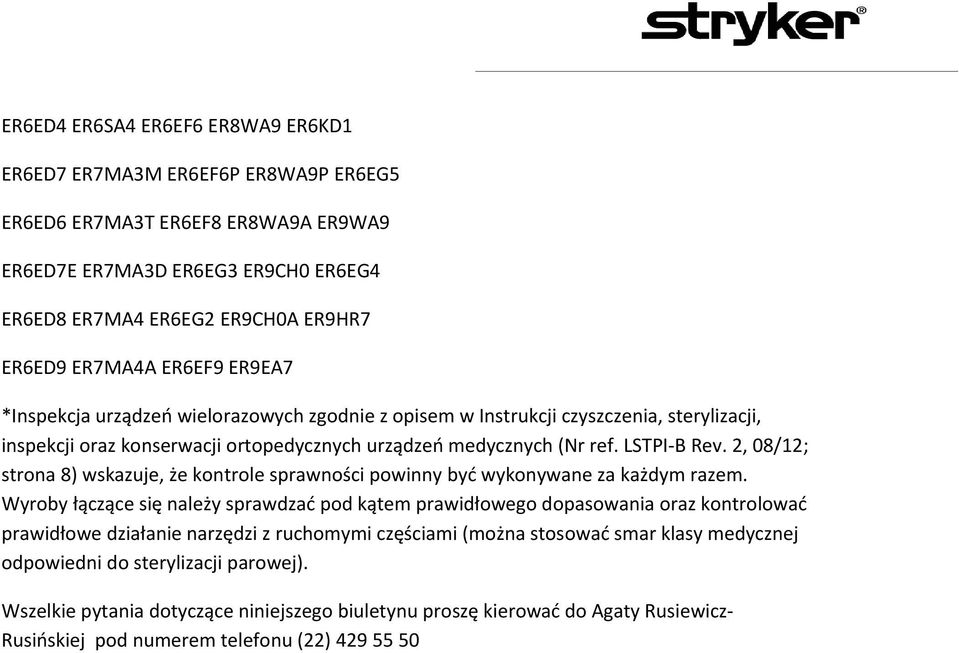 stryker®

ER6ED4 ER6SA4 ER6EF6 ER8WA9 ER6KD1

ER6ED7 ER7MA3M ER6EF6P ER8WA9P ER6EG5

ER6ED6 ER7MA3T ER6EF8 ER8WA9A ER9WA9

ER6ED7E ER7MA3D ER6EG3 ER9CH0 ER6EG4

ER6ED8 ER7MA4 ER6EG2 ER9CH0A ER9HR7

ER6ED9 ER7MA4A ER6EF9 ER9EA7

*Inspekcja urządzeń wielorazowych zgodnie z opisem w Instrukcji czyszczenia, sterylizacji, inspekcji oraz konserwacji ortopedycznych urządzeń medycznych (Nr ref. LSTPI-B Rev. 2, 08/12; strona 8) wskazuje, że kontrole sprawności powinny być wykonywane za każdym razem. Wyroby łączące się należy sprawdzać pod kątem prawidłowego dopasowania oraz kontrolować prawidłowe działanie narzędzi z ruchomymi częściami (można stosować smar klasy medycznej odpowiedni do sterylizacji parowej).

Wszelkie pytania dotyczące niniejszego biuletynu proszę kierować do Agaty Rusiewicz-Rusińskiej pod numerem telefonu (22) 429 55 50